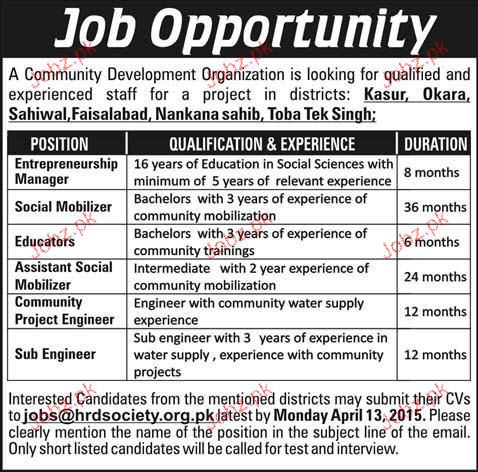 Job Opportunity

A Community Development Organization is looking for qualified and experienced staff for a project in districts: Kasur, Okara, Sahiwal,Faisalabad, Nankana sahib, Toba Tek Singh;

| POSITION | QUALIFICATION & EXPERIENCE | DURATION |
|---|---|---|
| Entrepreneurship Manager | 16 years of Education in Social Sciences with minimum of 5 years of relevant experience | 8 months |
| Social Mobilizer | Bachelors with 3 years of experience of community mobilization | 36 months |
| Educators | Bachelors with 3 years of experience of community trainings | 6 months |
| Assistant Social Mobilizer | Intermediate with 2 year experience of community mobilization | 24 months |
| Community Project Engineer | Engineer with community water supply experience | 12 months |
| Sub Engineer | Sub engineer with 3 years of experience in water supply , experience with community projects | 12 months |

Interested Candidates from the mentioned districts may submit their CVs to jobs@hrdsociety.org.pk latest by Monday April 13, 2015. Please clearly mention the name of the position in the subject line of the email. Only short listed candidates will be called for test and interview.

Jobz.pk